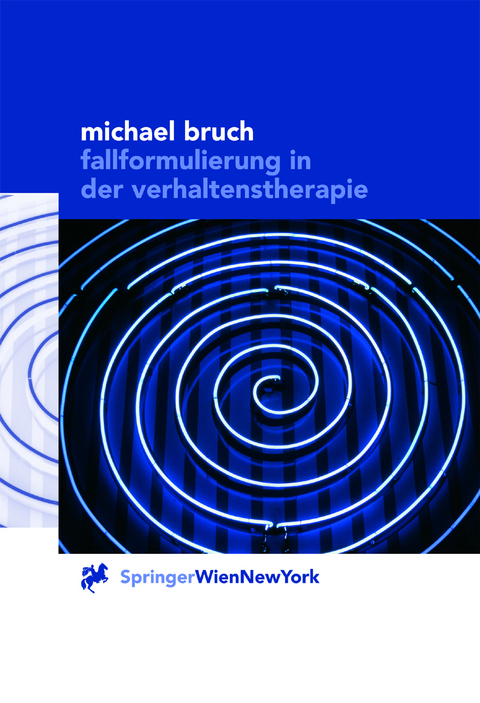 michael bruch
fallformulierung in der verhaltenstherapie

SpringerWienNewYork